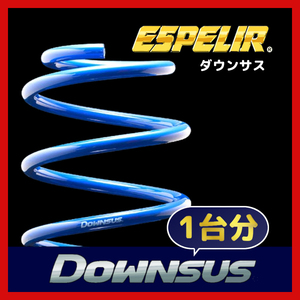 ESPELIR®
ダウンサス

DOWNSUS

1台分

DOWNSUS